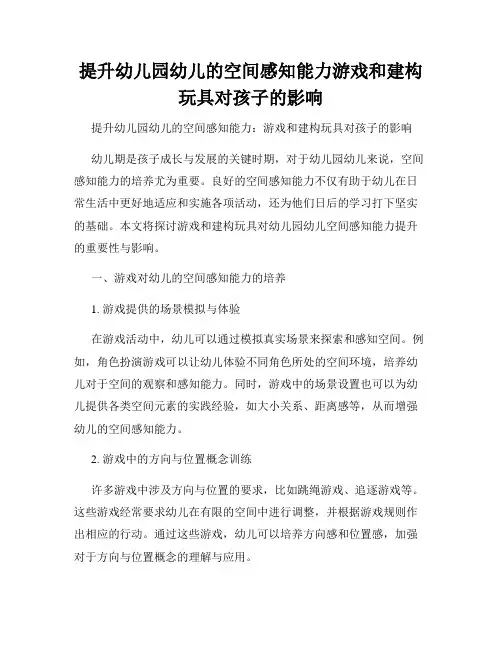 提升幼儿园幼儿的空间感知能力游戏和建构玩具对孩子的影响

提升幼儿园幼儿的空间感知能力：游戏和建构玩具对孩子的影响

幼儿期是孩子成长与发展的关键时期，对于幼儿园幼儿来说，空间感知能力的培养尤为重要。良好的空间感知能力不仅有助于幼儿在日常生活中更好地适应和实施各项活动，还为他们日后的学习打下坚实的基础。本文将探讨游戏和建构玩具对幼儿园幼儿空间感知能力提升的重要性与影响。

一、游戏对幼儿的空间感知能力的培养

1. 游戏提供的场景模拟与体验

在游戏活动中，幼儿可以通过模拟真实场景来探索和感知空间。例如，角色扮演游戏可以让幼儿体验不同角色所处的空间环境，培养幼儿对于空间的观察和感知能力。同时，游戏中的场景设置也可以为幼儿提供各类空间元素的实践经验，如大小关系、距离感等，从而增强幼儿的空间感知能力。

2. 游戏中的方向与位置概念训练

许多游戏中涉及方向与位置的要求，比如跳绳游戏、追逐游戏等。这些游戏经常要求幼儿在有限的空间中进行调整，并根据游戏规则作出相应的行动。通过这些游戏，幼儿可以培养方向感和位置感，加强对于方向与位置概念的理解与应用。